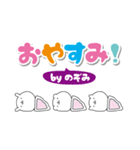 おやすみ!

by のぞみ